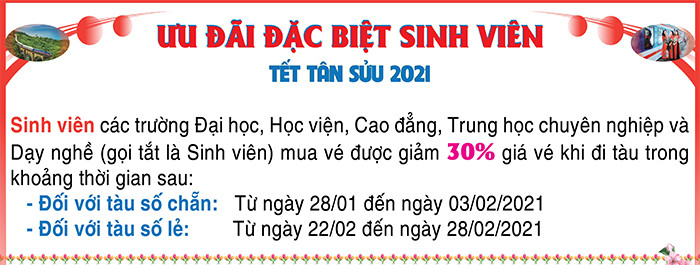 ƯU ĐÃI ĐẶC BIỆT SINH VIÊN

TẾT TÂN SỬU 2021

Sinh viên các trường Đại học, Học viện, Cao đẳng, Trung học chuyên nghiệp và Dạy nghề (gọi tắt là Sinh viên) mua vé được giảm 30% giá vé khi đi tàu trong khoảng thời gian sau:

- Đối với tàu số chẵn: Từ ngày 28/01 đến ngày 03/02/2021
- Đối với tàu số lẻ: Từ ngày 22/02 đến ngày 28/02/2021